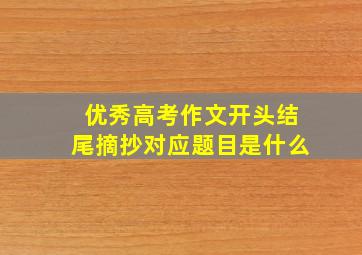 优秀高考作文开头结尾摘抄对应题目是什么